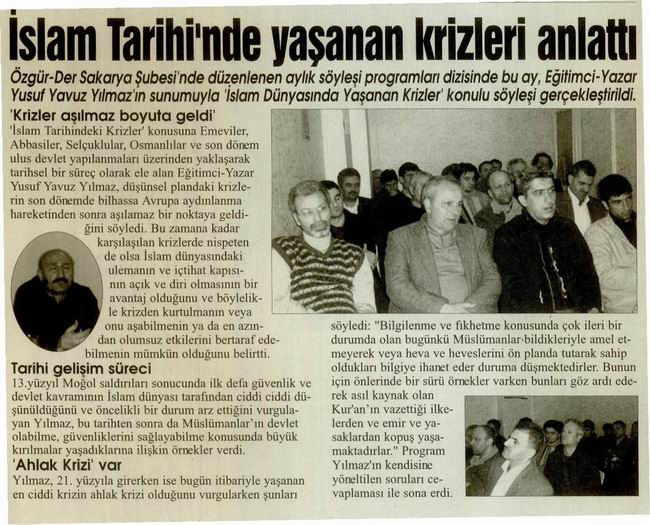 İslam Tarihi'nde yaşanan krizleri anlattı

Özgür-Der Sakarya Şubesi'nde düzenlenen aylık söyleşi programları dizisinde bu ay, Eğitimci-Yazar Yusuf Yavuz Yılmaz'ın sunumuyla 'İslam Dünyasında Yaşanan Krizler' konulu söyleşi gerçekleştirildi.

'Krizler aşılmaz boyuta geldi'

'İslam Tarihindeki Krizler' konusuna Emeviler, Abbasiler, Selçuklular, Osmanlılar ve son dönem ulus devlet yapılanmaları üzerinden yaklaşarak tarihsel bir süreç olarak ele alan Eğitimci-Yazar Yusuf Yavuz Yılmaz, düşünsel plandaki krizlerin son dönemde bilhassa Avrupa aydınlanma hareketinden sonra aşılamaz bir noktaya geldiğini söyledi. Bu zamana kadar karşılaşılan krizlerde nispeten de olsa İslam dünyasındaki ulemanın ve içtihat kapısının açık ve diri olmasının bir avantaj olduğunu ve böylelikle krizden kurtulmanın veya onu aşabilmenin ya da en azından olumsuz etkilerini bertaraf edebilmenin mümkün olduğunu belirtti.

Tarihi gelişim süreci

13.yüzyıl Moğol saldırıları sonucunda ilk defa güvenlik ve devlet kavramının İslam dünyası tarafından ciddi ciddi düşünüldüğünü ve öncelikli bir durum arz ettiğini vurgulayan Yılmaz, bu tarihten sonra da Müslümanlar'ın devlet olabilme, güvenliklerini sağlayabilme konusunda büyük kırılmalar yaşadıklarına ilişkin örnekler verdi.

'Ahlak Krizi' var

Yılmaz, 21. yüzyıla girerken ise bugün itibariyle yaşanan en ciddi krizin ahlak krizi olduğunu vurgularken şunları söyledi: "Bilgilenme ve fıkhetme konusunda çok ileri bir durumda olan bugünkü Müslümanlar bildikleriyle amel etmeyerek veya heva ve heveslerini ön planda tutarak sahip oldukları bilgiye ihanet eder duruma düşmektedirler. Bunun için önlerinde bir sürü örnekler varken bunları göz ardı ederek asıl kaynak olan Kur'an'ın vazettiği ilkelerden ve emir ve yasaklardan kopuş yaşamaktadırlar." Program Yılmaz'ın kendisine yöneltilen soruları cevaplaması ile sona erdi.